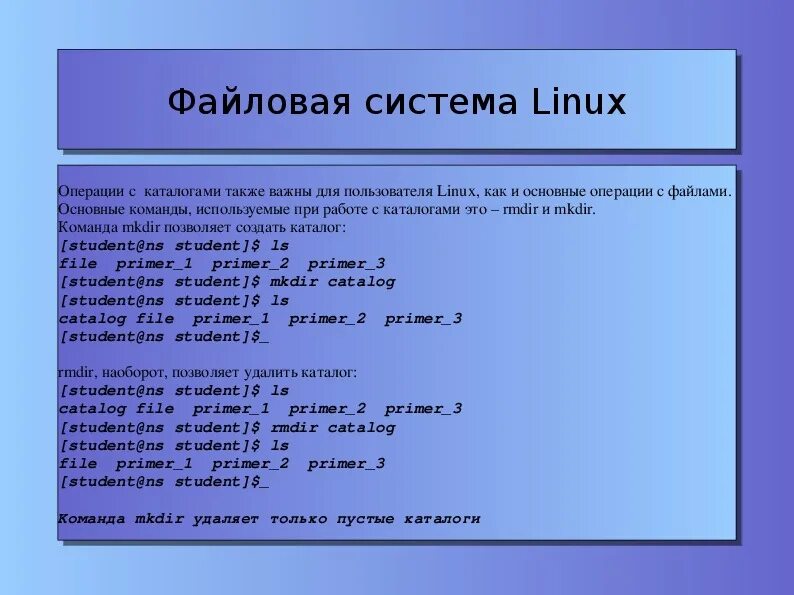 Файловая система Linux

Операции с каталогами также важны для пользователя Linux, как и основные операции с файлами. Основные команды, используемые при работе с каталогами это – rmdir и mkdir.
Команда mkdir позволяет создать каталог:
[student@ns student]$ ls
file primer_1 primer_2 primer_3
[student@ns student]$ mkdir catalog
[student@ns student]$ ls
catalog file primer_1 primer_2 primer_3
[student@ns student]$_

rmdir, наоборот, позволяет удалить каталог:
[student@ns student]$ ls
catalog file primer_1 primer_2 primer_3
[student@ns student]$ rmdir catalog
[student@ns student]$ ls
file primer_1 primer_2 primer_3
[student@ns student]$_

Команда mkdir удаляет только пустые каталоги